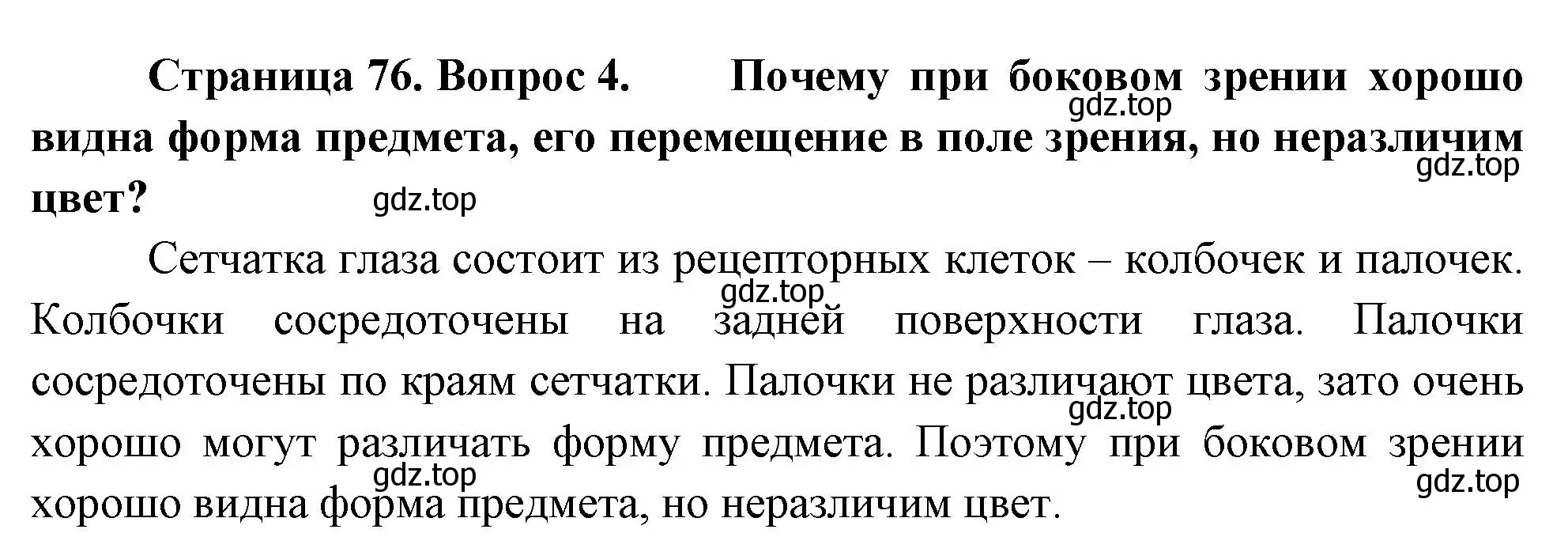 Страница 76. Вопрос 4. Почему при боковом зрении хорошо видна форма предмета, его перемещение в поле зрения, но неразличим цвет?

gdz.top gdz.top gdz.top

Сетчатка глаза состоит из рецепторных клеток – колбочек и палочек. Колбочки сосредоточены на задней поверхности глаза. Палочки сосредоточены по краям сетчатки. Палочки не различают цвета, зато очень хорошо могут различать форму предмета. Поэтому при боковом зрении хорошо видна форма предмета, но неразличим цвет.

gdz.top gdz.top gdz.top gdz.top